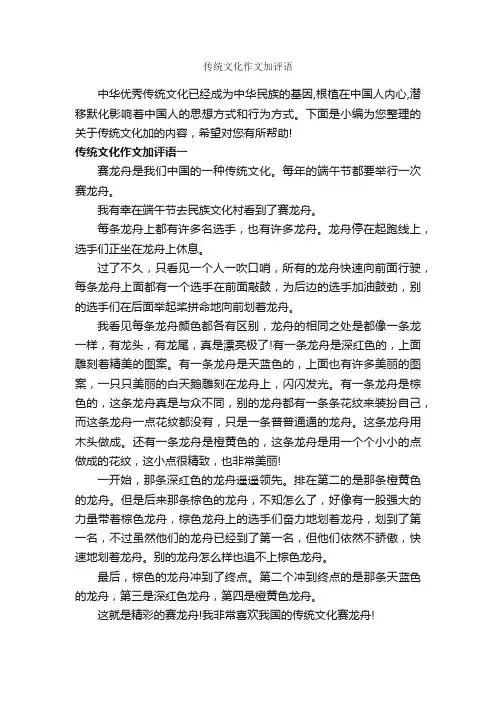 传统文化作文加评语

中华优秀传统文化已经成为中华民族的基因,根植在中国人内心,潜移默化影响着中国人的思想方式和行为方式。下面是小编为您整理的关于传统文化加的内容，希望对您有所帮助!

传统文化作文加评语一

赛龙舟是我们中国的一种传统文化。每年的端午节都要举行一次赛龙舟。

我有幸在端午节去民族文化村看到了赛龙舟。

每条龙舟上都有许多名选手，也有许多龙舟。龙舟停在起跑线上，选手们正坐在龙舟上休息。

过了不久，只看见一个人一吹口哨，所有的龙舟快速向前面行驶，每条龙舟上面都有一个选手在前面敲鼓，为后边的选手加油鼓劲，别的选手们在后面举起桨拼命地向前划着龙舟。

我看见每条龙舟颜色都各有区别，龙舟的相同之处是都像一条龙一样，有龙头，有龙尾，真是漂亮极了!有一条龙舟是深红色的，上面雕刻着精美的图案。有一条龙舟是天蓝色的，上面也有许多美丽的图案，一只只美丽的白天鹅雕刻在龙舟上，闪闪发光。有一条龙舟是棕色的，这条龙舟真是与众不同，别的龙舟都有一条条花纹来装扮自己，而这条龙舟一点花纹都没有，只是一条普普通通的龙舟。这条龙舟用木头做成。还有一条龙舟是橙黄色的，这条龙舟是用一个个小小的点做成的花纹，这小点很精致，也非常美丽!

一开始，那条深红色的龙舟遥遥领先。排在第二的是那条橙黄色的龙舟。但是后来那条棕色的龙舟，不知怎么了，好像有一股强大的力量带着棕色龙舟，棕色龙舟上的选手们奋力地划着龙舟，划到了第一名，不过虽然他们的龙舟已经到了第一名，但他们依然不骄傲，快速地划着龙舟。别的龙舟怎么样也追不上棕色龙舟。

最后，棕色的龙舟冲到了终点。第二个冲到终点的是那条天蓝色的龙舟，第三是深红色龙舟，第四是橙黄色龙舟。

这就是精彩的赛龙舟!我非常喜欢我国的传统文化赛龙舟!